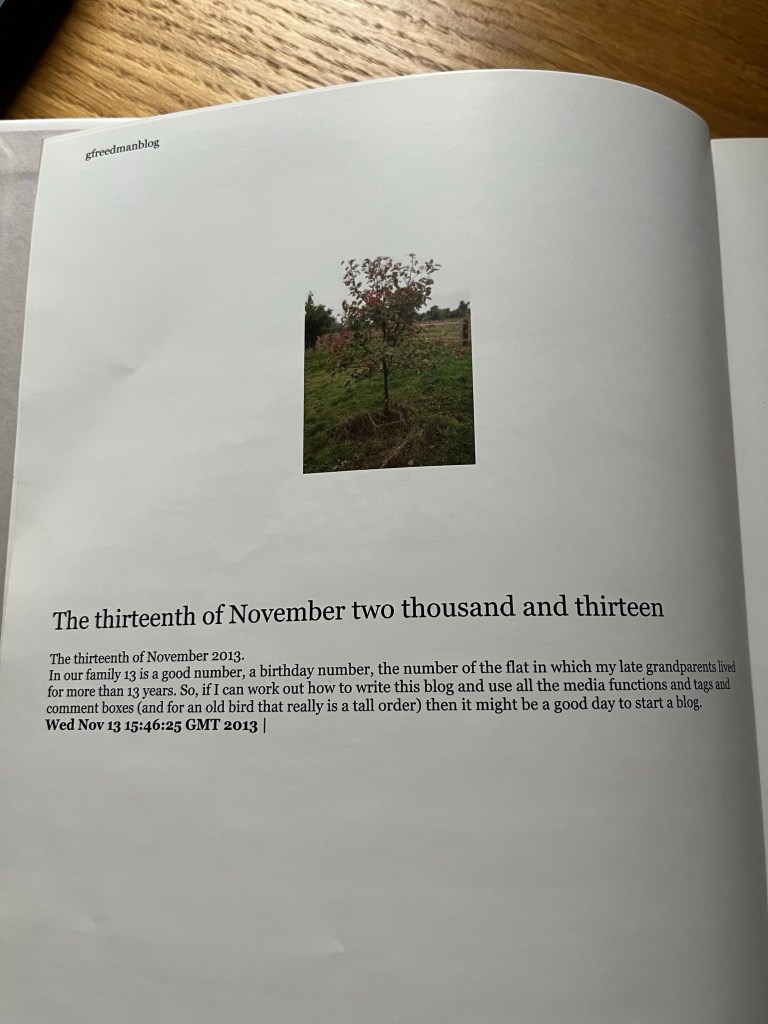 gfreedmanblog

The thirteenth of November two thousand and thirteen

The thirteenth of November 2013.
In our family 13 is a good number, a birthday number, the number of the flat in which my late grandparents lived for more than 13 years. So, if I can work out how to write this blog and use all the media functions and tags and comment boxes (and for an old bird that really is a tall order) then it might be a good day to start a blog.
Wed Nov 13 15:46:25 GMT 2013 |